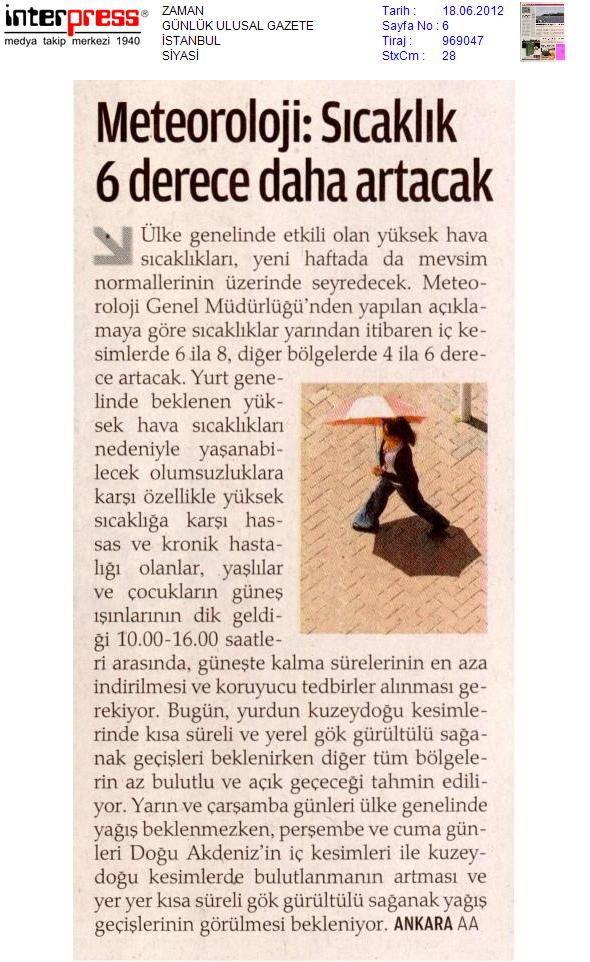 interpress®
medya takip merkezi 1940

ZAMAN
GÜNLÜK ULUSAL GAZETE
İSTANBUL
SİYASİ

Tarih : 18.06.2012
Sayfa No : 6
Tiraj : 969047
StxCm : 28

Meteoroloji: Sıcaklık 6 derece daha artacak

Ülke genelinde etkili olan yüksek hava sıcaklıkları, yeni haftada da mevsim normallerinin üzerinde seyredecek. Meteoroloji Genel Müdürlüğü'nden yapılan açıklamaya göre sıcaklıklar yarından itibaren iç kesimlerde 6 ila 8, diğer bölgelerde 4 ila 6 derece artacak. Yurt genelinde beklenen yüksek hava sıcaklıkları nedeniyle yaşanabilecek olumsuzluklara karşı özellikle yüksek sıcaklığa karşı hassas ve kronik hastalığı olanlar, yaşlılar ve çocukların güneş ışınlarının dik geldiği 10.00-16.00 saatleri arasında, güneşte kalma sürelerinin en aza indirilmesi ve koruyucu tedbirler alınması gerekiyor. Bugün, yurdun kuzeydoğu kesimlerinde kısa süreli ve yerel gök gürültülü sağanak geçişleri beklenirken diğer tüm bölgelerin az bulutlu ve açık geçeceği tahmin ediliyor. Yarın ve çarşamba günleri ülke genelinde yağış beklenmezken, perşembe ve cuma günleri Doğu Akdeniz'in iç kesimleri ile kuzeydoğu kesimlerde bulutlanmanın artması ve yer yer kısa süreli gök gürültülü sağanak yağış geçişlerinin görülmesi bekleniyor. ANKARA AA